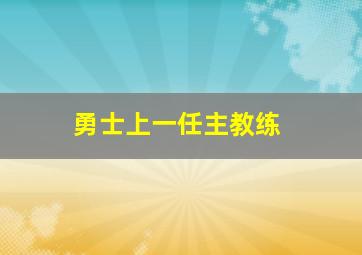 勇士上一任主教练